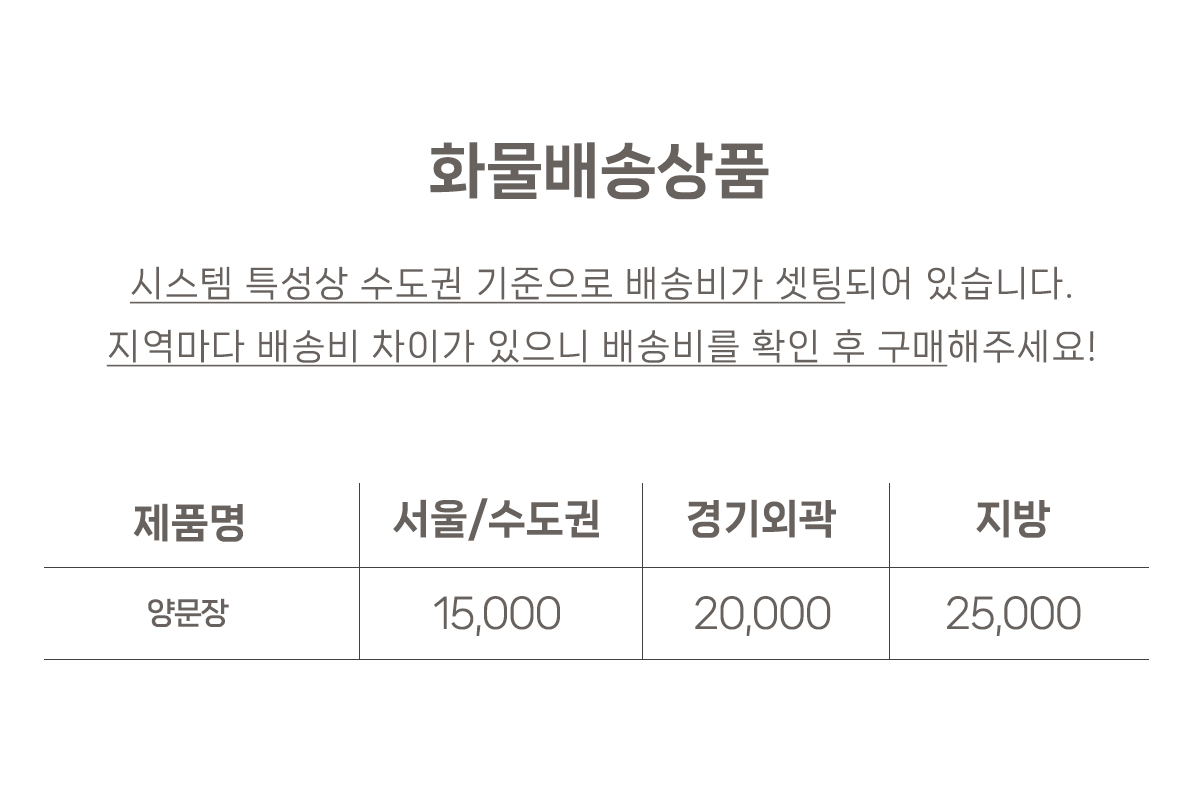 화물배송상품

시스템 특성상 수도권 기준으로 배송비가 셋팅되어 있습니다.
지역마다 배송비 차이가 있으니 배송비를 확인 후 구매해주세요!

| 제품명 | 서울/수도권 | 경기외곽 | 지방 |
|---|---|---|---|
| 양문장 | 15,000 | 20,000 | 25,000 |